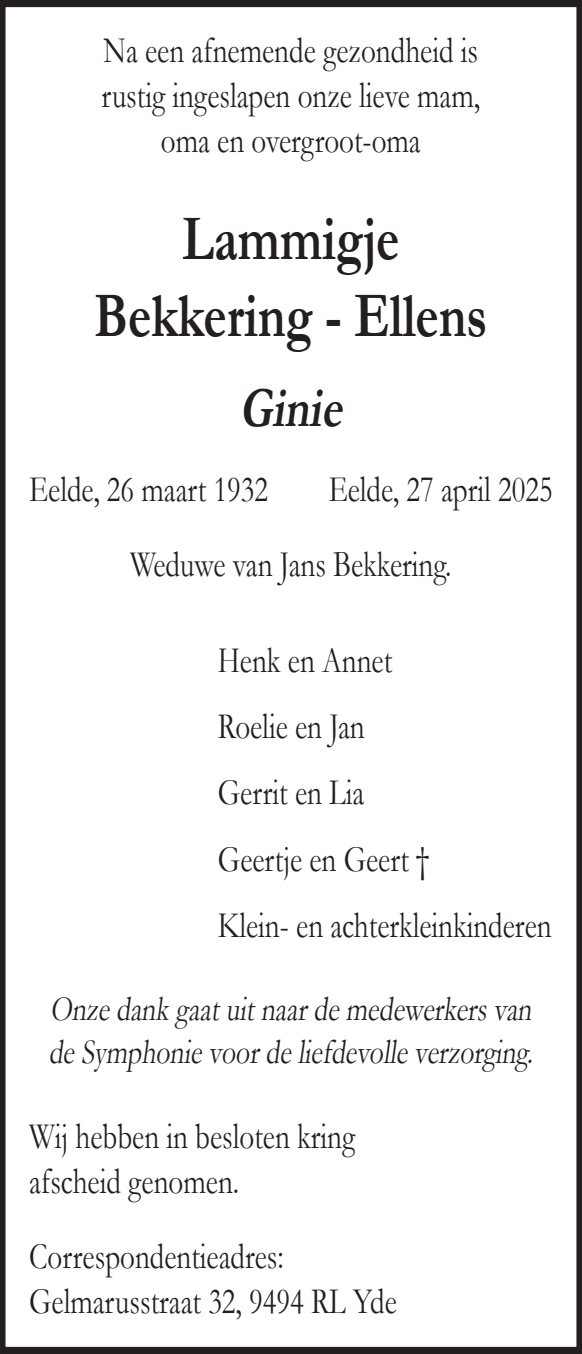 Na een afnemende gezondheid is rustig ingeslapen onze lieve mam, oma en overgroot-oma

Lammigje Bekkering - Ellens

Ginie

Eelde, 26 maart 1932 Eelde, 27 april 2025

Weduwe van Jans Bekkering.

Henk en Annet

Roelie en Jan

Gerrit en Lia

Geertje en Geert †

Klein- en achterkleinkinderen

Onze dank gaat uit naar de medewerkers van de Symphonie voor de liefdevolle verzorging.

Wij hebben in besloten kring afscheid genomen.

Correspondentieadres:
Gelmarusstraat 32, 9494 RL Yde